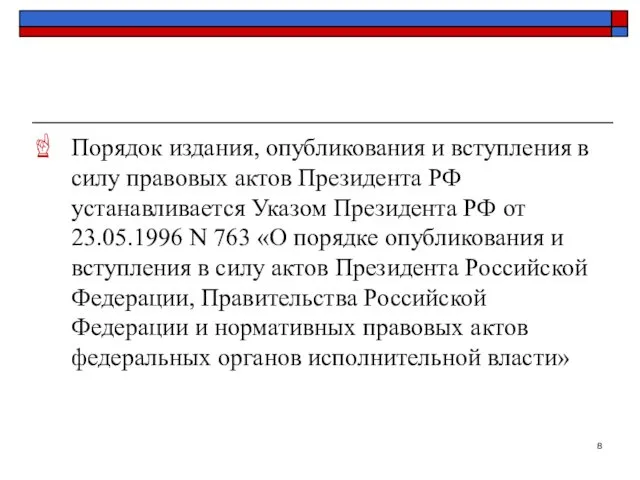 Порядок издания, опубликования и вступления в силу правовых актов Президента РФ устанавливается Указом Президента РФ от 23.05.1996 N 763 «О порядке опубликования и вступления в силу актов Президента Российской Федерации, Правительства Российской Федерации и нормативных правовых актов федеральных органов исполнительной власти»

8